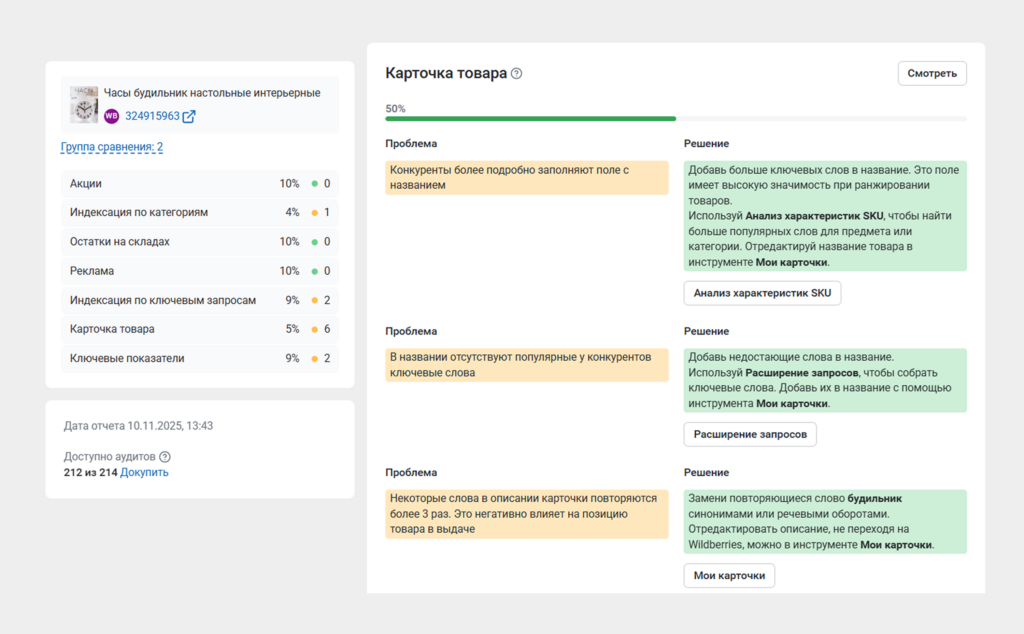 Часы будильник настольные интерьерные
WB 324915963

Группа сравнения: 2

| | | |
|---|---|---|
| Акции | 10% | 0 |
| Индексация по категориям | 4% | 1 |
| Остатки на складах | 10% | 0 |
| Реклама | 10% | 0 |
| Индексация по ключевым запросам | 9% | 2 |
| Карточка товара | 5% | 6 |
| Ключевые показатели | 9% | 2 |

Дата отчета 10.11.2025, 13:43

Доступно аудитов
212 из 214 Докупить

Карточка товара

Смотреть

50%

Проблема
Конкуренты более подробно заполняют поле с названием

Решение
Добавь больше ключевых слов в название. Это поле имеет высокую значимость при ранжировании товаров.
Используй Анализ характеристик SKU, чтобы найти больше популярных слов для предмета или категории. Отредактируй название товара в инструменте Мои карточки.

Анализ характеристик SKU

Проблема
В названии отсутствуют популярные у конкурентов ключевые слова

Решение
Добавь недостающие слова в название.
Используй Расширение запросов, чтобы собрать ключевые слова. Добавь их в название с помощью инструмента Мои карточки.

Расширение запросов

Проблема
Некоторые слова в описании карточки повторяются более 3 раз. Это негативно влияет на позицию товара в выдаче

Решение
Замени повторяющиеся слово будильник синонимами или речевыми оборотами.
Отредактировать описание, не переходя на Wildberries, можно в инструменте Мои карточки.

Мои карточки